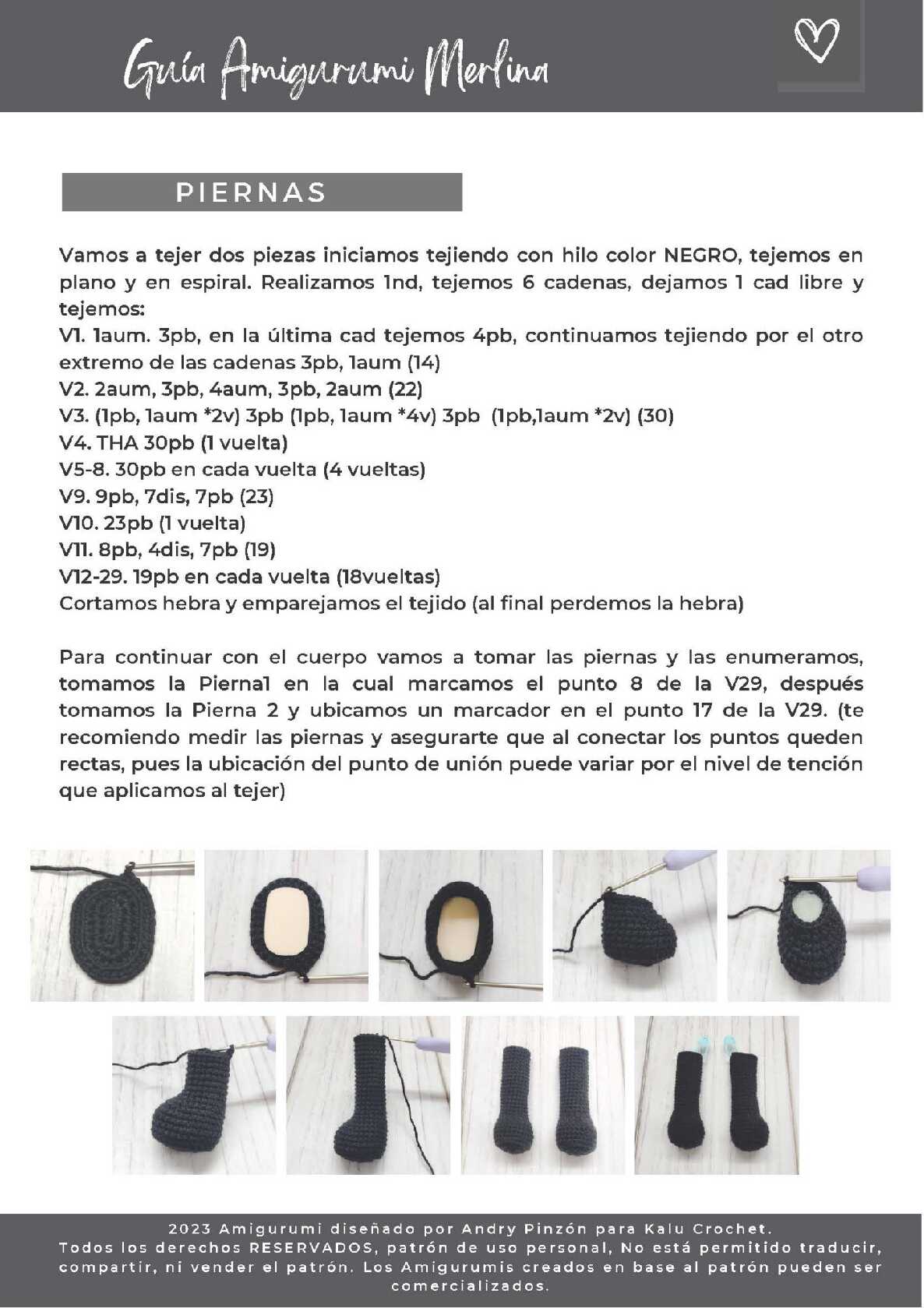 Guía Amigurumi Merlina

PIERNAS

Vamos a tejer dos piezas iniciamos tejiendo con hilo color NEGRO, tejemos en plano y en espiral. Realizamos 1nd, tejemos 6 cadenas, dejamos 1 cad libre y tejemos:
V1. 1aum. 3pb, en la última cad tejemos 4pb, continuamos tejiendo por el otro extremo de las cadenas 3pb, 1aum (14)
V2. 2aum, 3pb, 4aum, 3pb, 2aum (22)
V3. (1pb, 1aum *2v) 3pb (1pb, 1aum *4v) 3pb (1pb,1aum *2v) (30)
V4. THA 30pb (1 vuelta)
V5-8. 30pb en cada vuelta (4 vueltas)
V9. 9pb, 7dis, 7pb (23)
V10. 23pb (1 vuelta)
V11. 8pb, 4dis, 7pb (19)
V12-29. 19pb en cada vuelta (18vueltas)
Cortamos hebra y emparejamos el tejido (al final perdemos la hebra)

Para continuar con el cuerpo vamos a tomar las piernas y las enumeramos, tomamos la Pierna1 en la cual marcamos el punto 8 de la V29, después tomamos la Pierna 2 y ubicamos un marcador en el punto 17 de la V29. (te recomiendo medir las piernas y asegurarte que al conectar los puntos queden rectas, pues la ubicación del punto de unión puede variar por el nivel de tención que aplicamos al tejer)

2023 Amigurumi diseñado por Andry Pinzón para Kalu Crochet.
Todos los derechos RESERVADOS, patrón de uso personal, No está permitido traducir, compartir, ni vender el patrón. Los Amigurumis creados en base al patrón pueden ser comercializados.